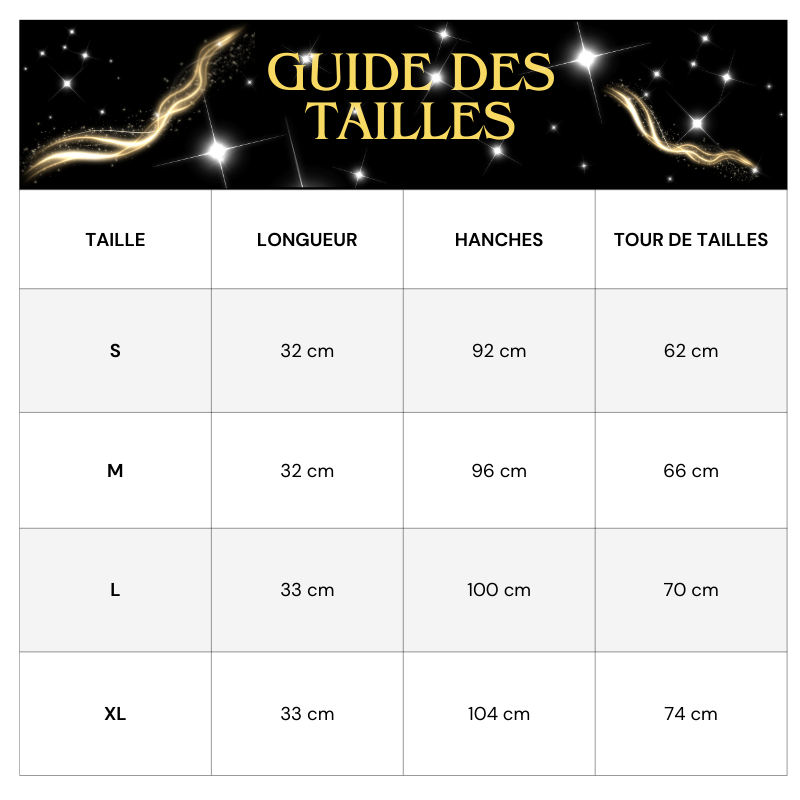 GUIDE DES TAILLES

| TAILLE | LONGUEUR | HANCHES | TOUR DE TAILLES |
|---|---|---|---|
| S | 32 cm | 92 cm | 62 cm |
| M | 32 cm | 96 cm | 66 cm |
| L | 33 cm | 100 cm | 70 cm |
| XL | 33 cm | 104 cm | 74 cm |